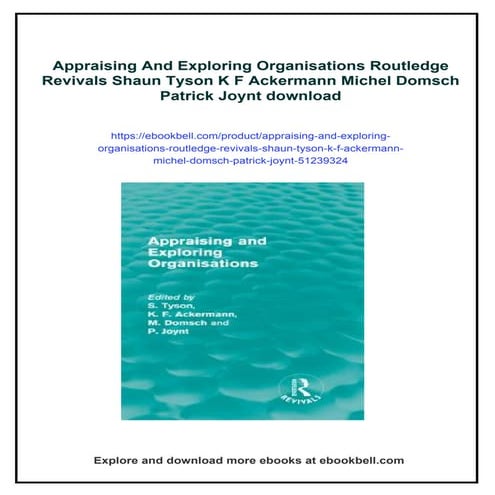 Appraising And Exploring Organisations Routledge Revivals Shaun Tyson K F Ackermann Michel Domsch Patrick Joynt download

https://ebookbell.com/product/appraising-and-exploring-organisations-routledge-revivals-shaun-tyson-k-f-ackermann-michel-domsch-patrick-joynt-51239324

Appraising and Exploring Organisations

Edited by
S. Tyson,
K. F. Ackermann,
M. Domsch and
P. Joynt

R
REVIVALS

Explore and download more ebooks at ebookbell.com